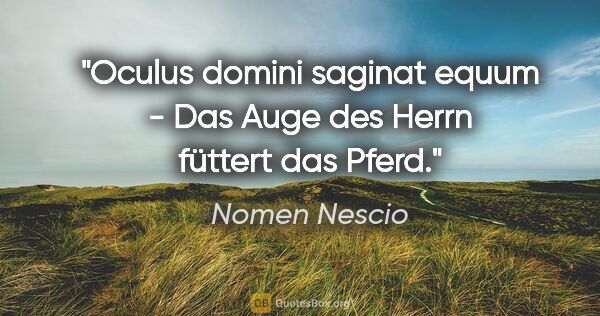 "Oculus domini saginat equum - Das Auge des Herrn füttert das Pferd."

Nomen Nescio

QB QuotesBox.org